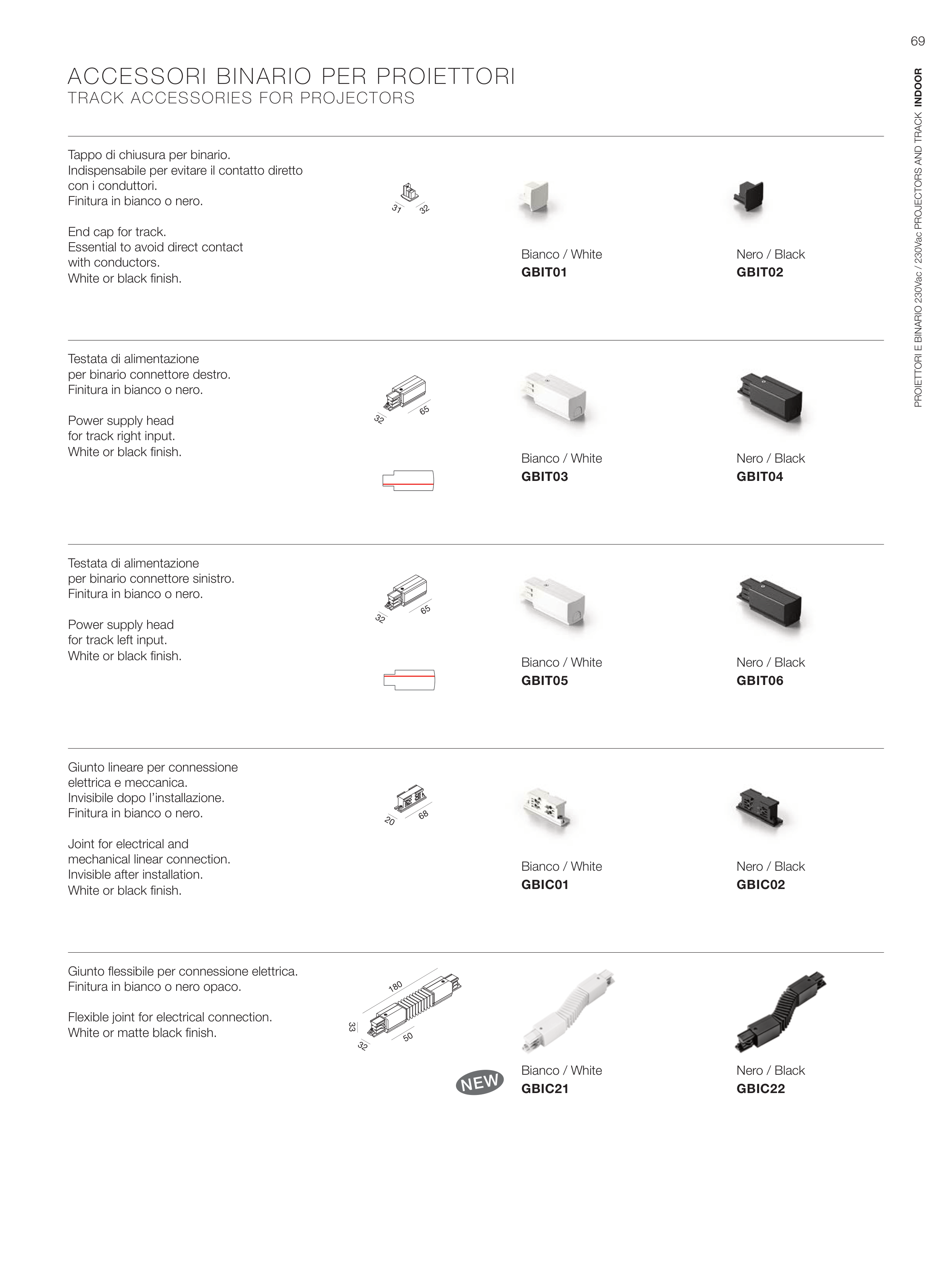 69

PROIETTORI E BINARIO 230Vac / 230Vac PROJECTORS AND TRACK INDOOR

ACCESSORI BINARIO PER PROIETTORI
TRACK ACCESSORIES FOR PROJECTORS

Tappo di chiusura per binario.
Indispensabile per evitare il contatto diretto con i conduttori.
Finitura in bianco o nero.

End cap for track.
Essential to avoid direct contact with conductors.
White or black finish.

31 32

Bianco / White
GBIT01

Nero / Black
GBIT02

Testata di alimentazione per binario connettore destro.
Finitura in bianco o nero.

Power supply head for track right input.
White or black finish.

32 65

Bianco / White
GBIT03

Nero / Black
GBIT04

Testata di alimentazione per binario connettore sinistro.
Finitura in bianco o nero.

Power supply head for track left input.
White or black finish.

32 65

Bianco / White
GBIT05

Nero / Black
GBIT06

Giunto lineare per connessione elettrica e meccanica.
Invisibile dopo l'installazione.
Finitura in bianco o nero.

Joint for electrical and mechanical linear connection.
Invisible after installation.
White or black finish.

20 68

Bianco / White
GBIC01

Nero / Black
GBIC02

Giunto flessibile per connessione elettrica.
Finitura in bianco o nero opaco.

Flexible joint for electrical connection.
White or matte black finish.

180 33 32 50

NEW

Bianco / White
GBIC21

Nero / Black
GBIC22